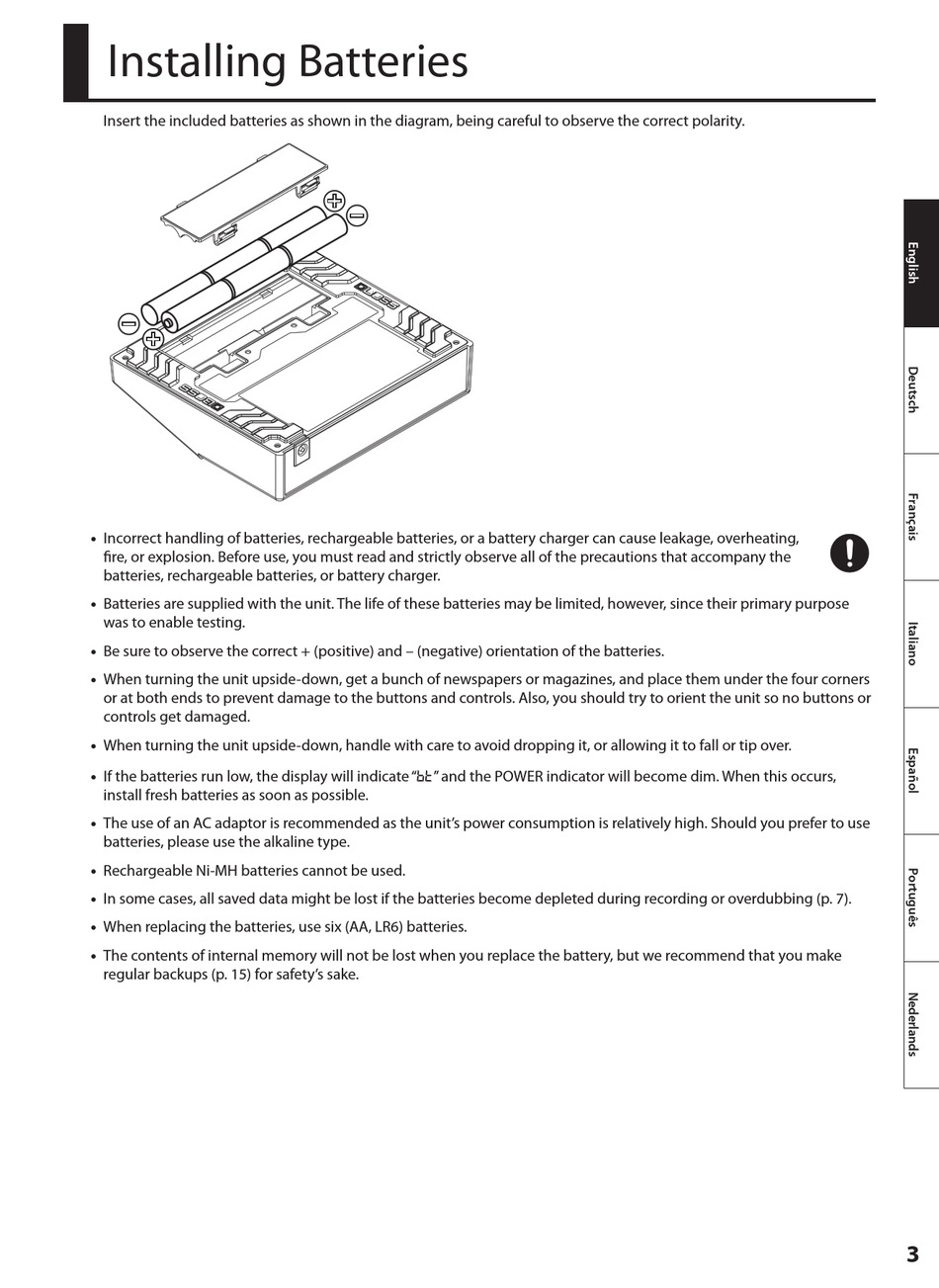 Installing Batteries

Insert the included batteries as shown in the diagram, being careful to observe the correct polarity.

• Incorrect handling of batteries, rechargeable batteries, or a battery charger can cause leakage, overheating, fire, or explosion. Before use, you must read and strictly observe all of the precautions that accompany the batteries, rechargeable batteries, or battery charger.

• Batteries are supplied with the unit. The life of these batteries may be limited, however, since their primary purpose was to enable testing.

• Be sure to observe the correct + (positive) and – (negative) orientation of the batteries.

• When turning the unit upside-down, get a bunch of newspapers or magazines, and place them under the four corners or at both ends to prevent damage to the buttons and controls. Also, you should try to orient the unit so no buttons or controls get damaged.

• When turning the unit upside-down, handle with care to avoid dropping it, or allowing it to fall or tip over.

• If the batteries run low, the display will indicate "bt" and the POWER indicator will become dim. When this occurs, install fresh batteries as soon as possible.

• The use of an AC adaptor is recommended as the unit's power consumption is relatively high. Should you prefer to use batteries, please use the alkaline type.

• Rechargeable Ni-MH batteries cannot be used.

• In some cases, all saved data might be lost if the batteries become depleted during recording or overdubbing (p. 7).

• When replacing the batteries, use six (AA, LR6) batteries.

• The contents of internal memory will not be lost when you replace the battery, but we recommend that you make regular backups (p. 15) for safety's sake.

English
Deutsch
Français
Italiano
Español
Português
Nederlands

3